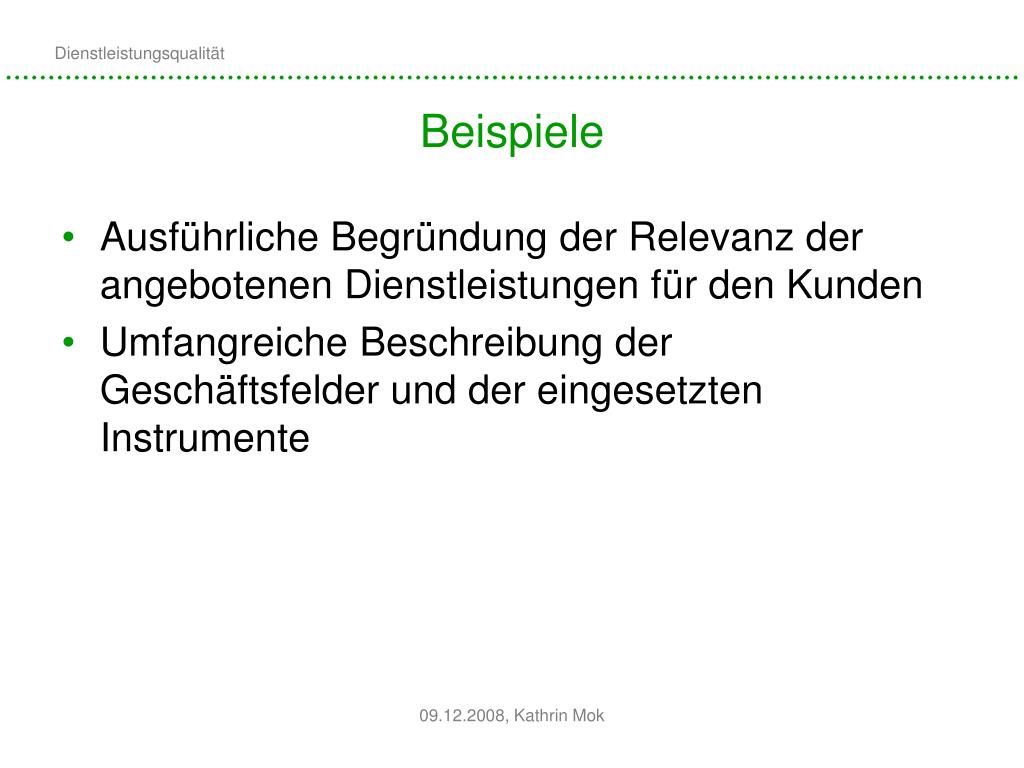 Dienstleistungsqualität

Beispiele

• Ausführliche Begründung der Relevanz der angebotenen Dienstleistungen für den Kunden
• Umfangreiche Beschreibung der Geschäftsfelder und der eingesetzten Instrumente

09.12.2008, Kathrin Mok